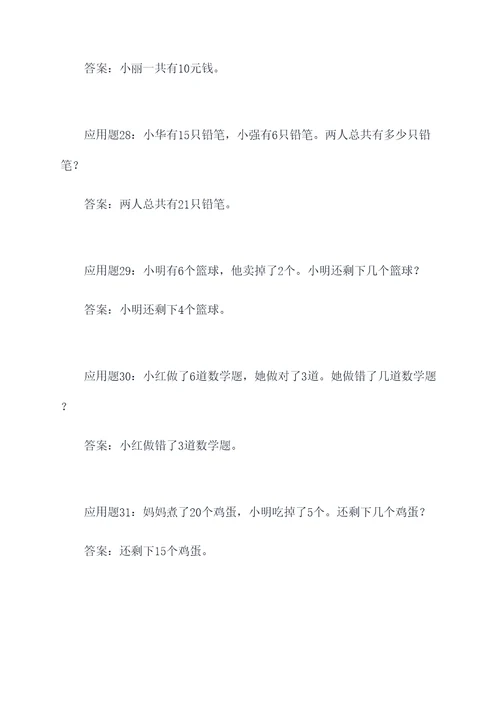 答案：小丽一共有10元钱。

应用题28：小华有15只铅笔，小强有6只铅笔。两人总共有多少只铅笔？

答案：两人总共有21只铅笔。

应用题29：小明有6个篮球，他卖掉了2个。小明还剩下几个篮球？

答案：小明还剩下4个篮球。

应用题30：小红做了6道数学题，她做对了3道。她做错了几道数学题？

答案：小红做错了3道数学题。

应用题31：妈妈煮了20个鸡蛋，小明吃掉了5个。还剩下几个鸡蛋？

答案：还剩下15个鸡蛋。